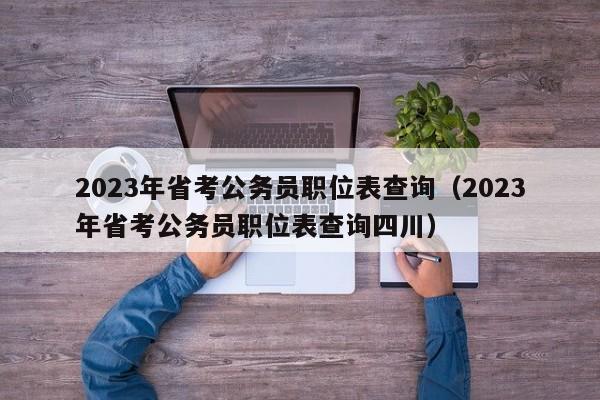 2023年省考公务员职位表查询（2023年省考公务员职位表查询四川）